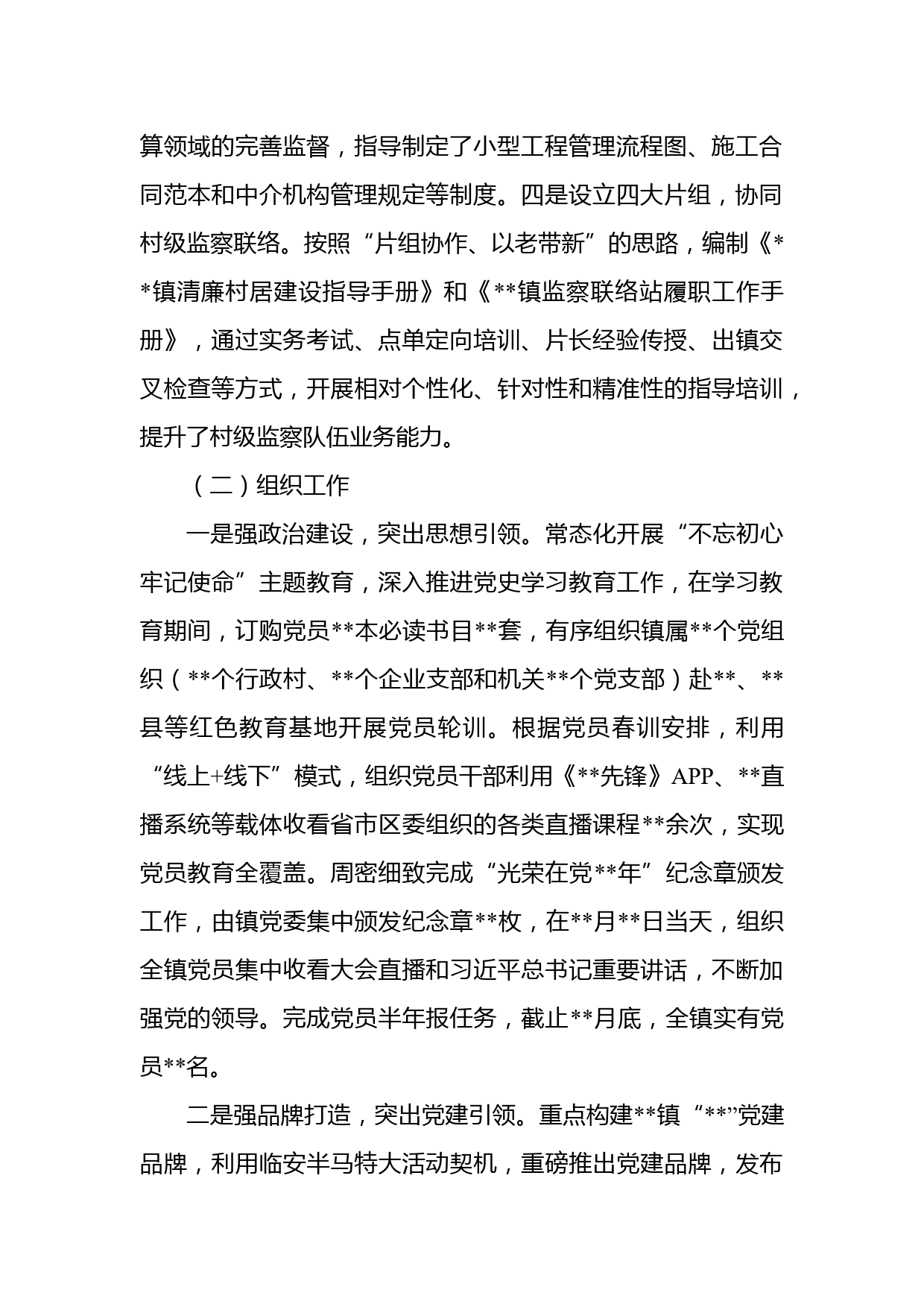 算领域的完善监督，指导制定了小型工程管理流程图、施工合同范本和中介机构管理规定等制度。四是设立四大片组，协同村级监察联络。按照“片组协作、以老带新”的思路，编制《**镇清廉村居建设指导手册》和《**镇监察联络站履职工作手册》，通过实务考试、点单定向培训、片长经验传授、出镇交叉检查等方式，开展相对个性化、针对性和精准性的指导培训，提升了村级监察队伍业务能力。

（二）组织工作

一是强政治建设，突出思想引领。常态化开展“不忘初心牢记使命”主题教育，深入推进党史学习教育工作，在学习教育期间，订购党员**本必读书目**套，有序组织镇属**个党组织（**个行政村、**个企业支部和机关**个党支部）赴**、**县等红色教育基地开展党员轮训。根据党员春训安排，利用“线上+线下”模式，组织党员干部利用《**先锋》APP、**直播系统等载体收看省市区委组织的各类直播课程**余次，实现党员教育全覆盖。周密细致完成“光荣在党**年”纪念章颁发工作，由镇党委集中颁发纪念章**枚，在**月**日当天，组织全镇党员集中收看大会直播和习近平总书记重要讲话，不断加强党的领导。完成党员半年报任务，截止**月底，全镇实有党员**名。

二是强品牌打造，突出党建引领。重点构建**镇“**”党建品牌，利用临安半马特大活动契机，重磅推出党建品牌，发布